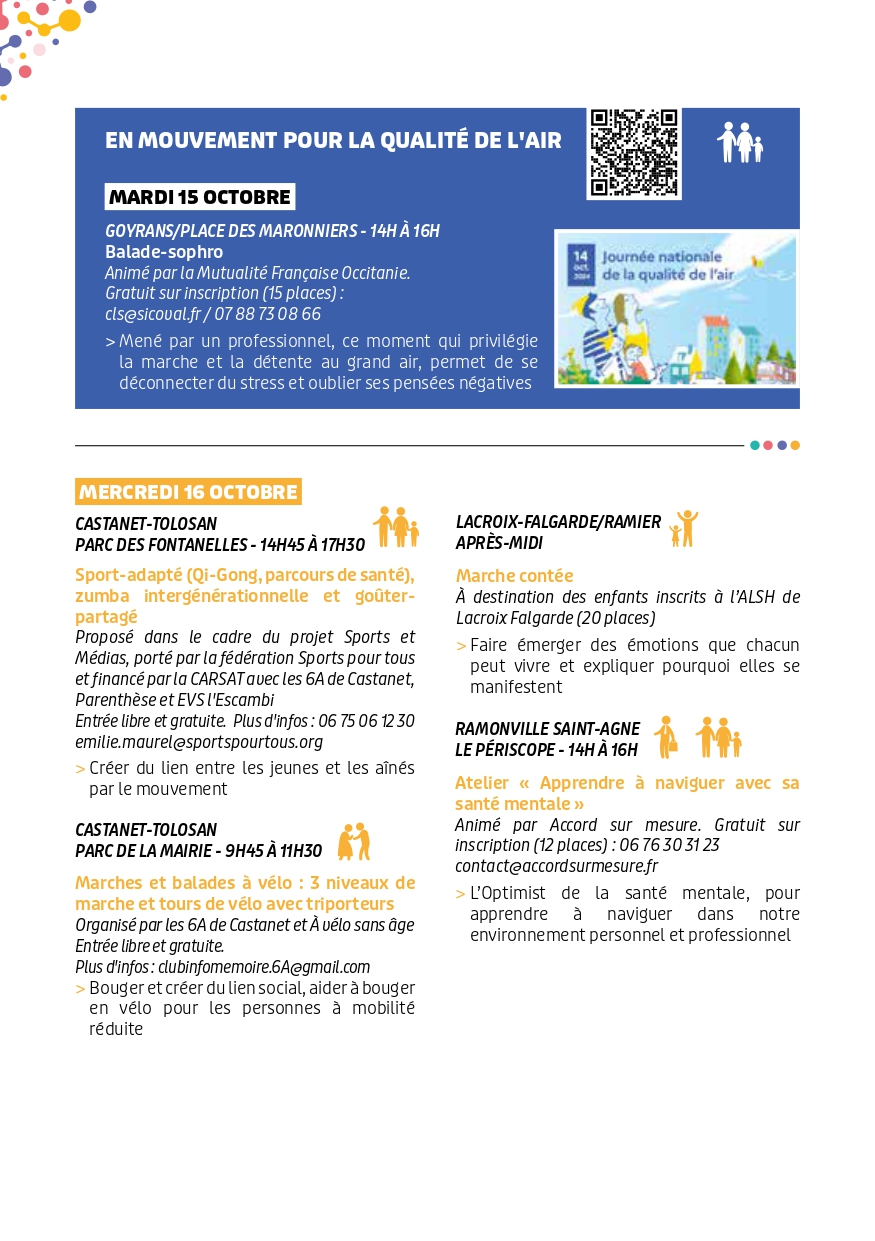 EN MOUVEMENT POUR LA QUALITÉ DE L'AIR

MARDI 15 OCTOBRE

GOYRANS/PLACE DES MARONNIERS - 14H À 16H
Balade-sophro
Animé par la Mutualité Française Occitanie.
Gratuit sur inscription (15 places) :
cls@sicoval.fr / 07 88 73 08 66

> Mené par un professionnel, ce moment qui privilégie la marche et la détente au grand air, permet de se déconnecter du stress et oublier ses pensées négatives

14 oct. 2024 Journée nationale de la qualité de l'air

MERCREDI 16 OCTOBRE

CASTANET-TOLOSAN
PARC DES FONTANELLES - 14H45 À 17H30

Sport-adapté (Qi-Gong, parcours de santé), zumba intergénérationnelle et goûter-partagé
Proposé dans le cadre du projet Sports et Médias, porté par la fédération Sports pour tous et financé par la CARSAT avec les 6A de Castanet, Parenthèse et EVS l'Escambi
Entrée libre et gratuite. Plus d'infos : 06 75 06 12 30
emilie.maurel@sportspourtous.org

> Créer du lien entre les jeunes et les aînés par le mouvement

CASTANET-TOLOSAN
PARC DE LA MAIRIE - 9H45 À 11H30

Marches et balades à vélo : 3 niveaux de marche et tours de vélo avec triporteurs
Organisé par les 6A de Castanet et À vélo sans âge
Entrée libre et gratuite.
Plus d'infos : clubinfomemoire.6A@gmail.com

> Bouger et créer du lien social, aider à bouger en vélo pour les personnes à mobilité réduite

LACROIX-FALGARDE/RAMIER
APRÈS-MIDI

Marche contée
À destination des enfants inscrits à l'ALSH de Lacroix Falgarde (20 places)

> Faire émerger des émotions que chacun peut vivre et expliquer pourquoi elles se manifestent

RAMONVILLE SAINT-AGNE
LE PÉRISCOPE - 14H À 16H

Atelier « Apprendre à naviguer avec sa santé mentale »
Animé par Accord sur mesure. Gratuit sur inscription (12 places) : 06 76 30 31 23
contact@accordsurmesure.fr

> L'Optimist de la santé mentale, pour apprendre à naviguer dans notre environnement personnel et professionnel